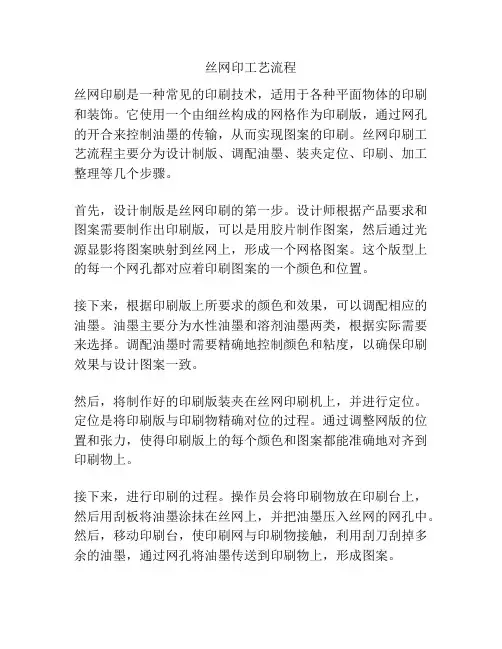 丝网印工艺流程

丝网印刷是一种常见的印刷技术，适用于各种平面物体的印刷和装饰。它使用一个由细丝构成的网格作为印刷版，通过网孔的开合来控制油墨的传输，从而实现图案的印刷。丝网印刷工艺流程主要分为设计制版、调配油墨、装夹定位、印刷、加工整理等几个步骤。

首先，设计制版是丝网印刷的第一步。设计师根据产品要求和图案需要制作出印刷版，可以是用胶片制作图案，然后通过光源显影将图案映射到丝网上，形成一个网格图案。这个版型上的每一个网孔都对应着印刷图案的一个颜色和位置。

接下来，根据印刷版上所要求的颜色和效果，可以调配相应的油墨。油墨主要分为水性油墨和溶剂油墨两类，根据实际需要来选择。调配油墨时需要精确地控制颜色和粘度，以确保印刷效果与设计图案一致。

然后，将制作好的印刷版装夹在丝网印刷机上，并进行定位。定位是将印刷版与印刷物精确对位的过程。通过调整网版的位置和张力，使得印刷版上的每个颜色和图案都能准确地对齐到印刷物上。

接下来，进行印刷的过程。操作员会将印刷物放在印刷台上，然后用刮板将油墨涂抹在丝网上，并把油墨压入丝网的网孔中。然后，移动印刷台，使印刷网与印刷物接触，利用刮刀刮掉多余的油墨，通过网孔将油墨传送到印刷物上，形成图案。